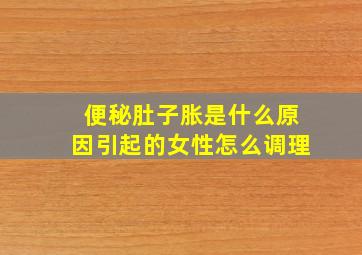 便秘肚子胀是什么原因引起的女性怎么调理